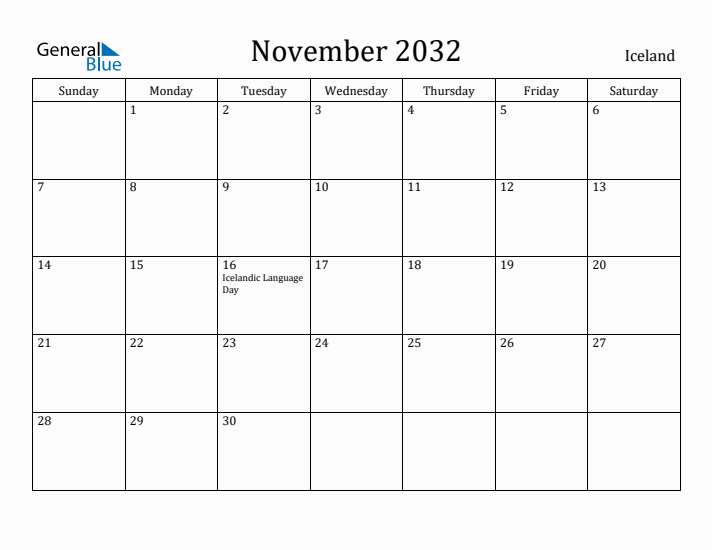 General Blue

November 2032

Iceland

| Sunday | Monday | Tuesday | Wednesday | Thursday | Friday | Saturday |
|---|---|---|---|---|---|---|
| | 1 | 2 | 3 | 4 | 5 | 6 |
| 7 | 8 | 9 | 10 | 11 | 12 | 13 |
| 14 | 15 | 16 Icelandic Language Day | 17 | 18 | 19 | 20 |
| 21 | 22 | 23 | 24 | 25 | 26 | 27 |
| 28 | 29 | 30 | | | | |